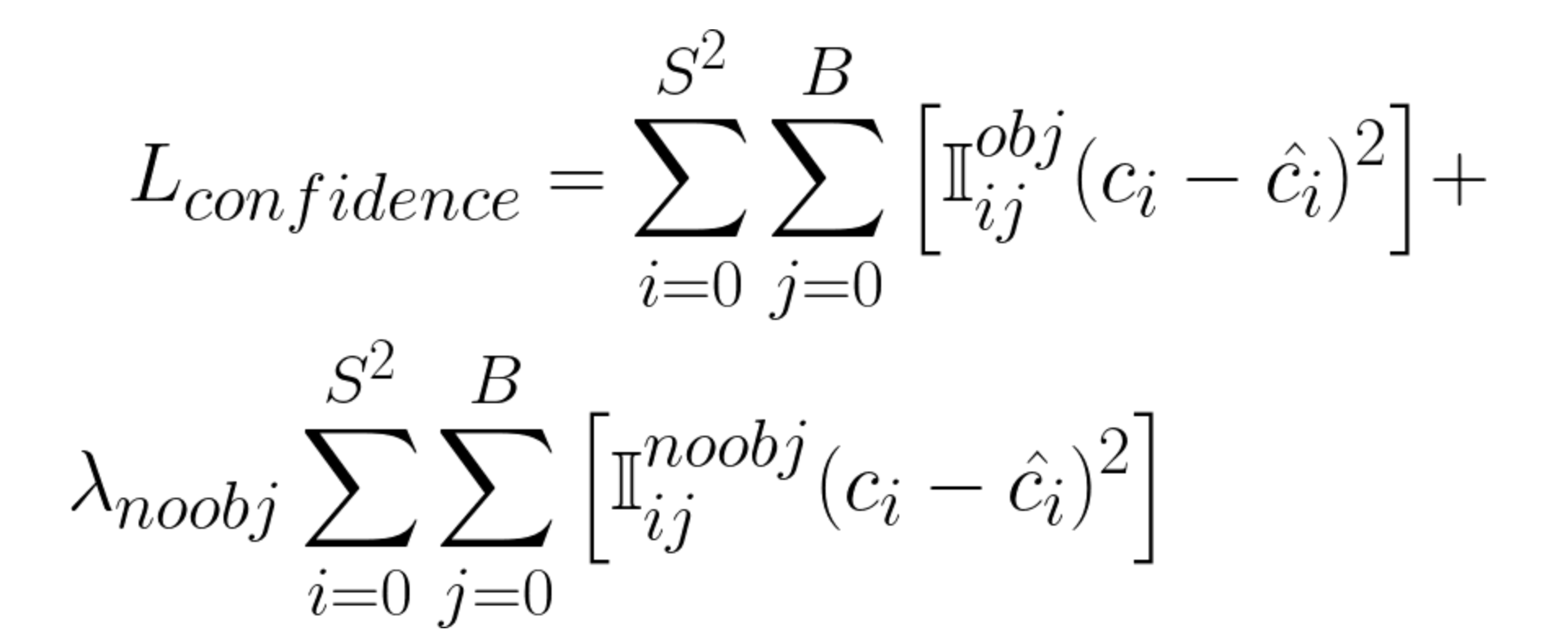 $L_{confidence} = \sum_{i=0}^{S^2} \sum_{j=0}^{B} \left[ \mathbb{I}_{ij}^{obj} (c_i - \hat{c}_i)^2 \right] +$

$\lambda_{noobj} \sum_{i=0}^{S^2} \sum_{j=0}^{B} \left[ \mathbb{I}_{ij}^{noobj} (c_i - \hat{c}_i)^2 \right]$